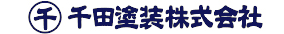 千 千田塗装株式会社